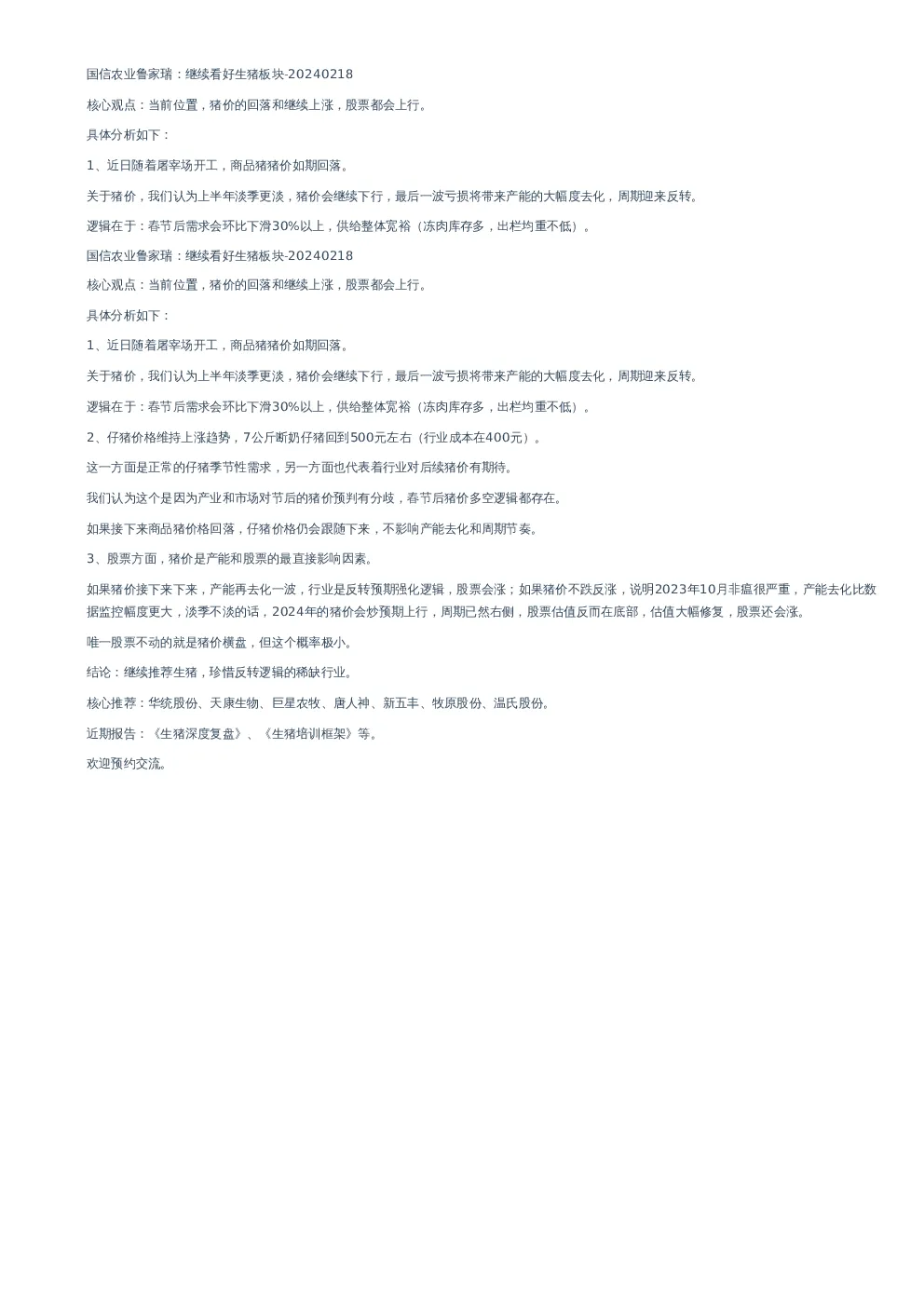 国信农业鲁家瑞：继续看好生猪板块-20240218

核心观点：当前位置，猪价的回落和继续上涨，股票都会上行。

具体分析如下：

1、近日随着屠宰场开工，商品猪猪价如期回落。

关于猪价，我们认为上半年淡季更淡，猪价会继续下行，最后一波亏损将带来产能的大幅度去化，周期迎来反转。

逻辑在于：春节后需求会环比下滑30%以上，供给整体宽裕（冻肉库存多，出栏均重不低）。

国信农业鲁家瑞：继续看好生猪板块-20240218

核心观点：当前位置，猪价的回落和继续上涨，股票都会上行。

具体分析如下：

1、近日随着屠宰场开工，商品猪猪价如期回落。

关于猪价，我们认为上半年淡季更淡，猪价会继续下行，最后一波亏损将带来产能的大幅度去化，周期迎来反转。

逻辑在于：春节后需求会环比下滑30%以上，供给整体宽裕（冻肉库存多，出栏均重不低）。

2、仔猪价格维持上涨趋势，7公斤断奶仔猪回到500元左右（行业成本在400元）。

这一方面是正常的仔猪季节性需求，另一方面也代表着行业对后续猪价有期待。

我们认为这个是因为产业和市场对节后的猪价预判有分歧，春节后猪价多空逻辑都存在。

如果接下来商品猪价格回落，仔猪价格仍会跟随下来，不影响产能去化和周期节奏。

3、股票方面，猪价是产能和股票的最直接影响因素。

如果猪价接下来下来，产能再去化一波，行业是反转预期强化逻辑，股票会涨；如果猪价不跌反涨，说明2023年10月非瘟很严重，产能去化比数据监控幅度更大，淡季不淡的话，2024年的猪价会炒预期上行，周期已然右侧，股票估值反而在底部，估值大幅修复，股票还会涨。

唯一股票不动的就是猪价横盘，但这个概率极小。

结论：继续推荐生猪，珍惜反转逻辑的稀缺行业。

核心推荐：华统股份、天康生物、巨星农牧、唐人神、新五丰、牧原股份、温氏股份。

近期报告：《生猪深度复盘》、《生猪培训框架》等。

欢迎预约交流。